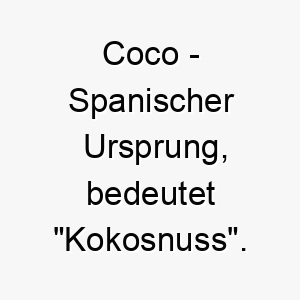 Coco - Spanischer Ursprung, bedeutet "Kokosnuss".